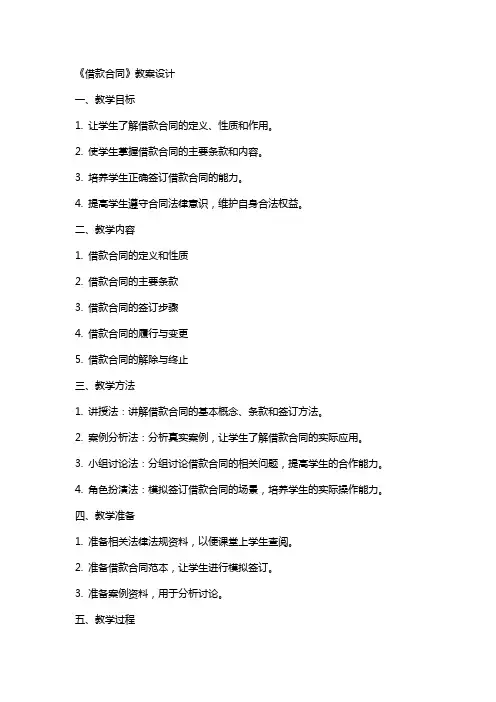 《借款合同》教案设计

一、教学目标

1. 让学生了解借款合同的定义、性质和作用。

2. 使学生掌握借款合同的主要条款和内容。

3. 培养学生正确签订借款合同的能力。

4. 提高学生遵守合同法律意识，维护自身合法权益。

二、教学内容

1. 借款合同的定义和性质

2. 借款合同的主要条款

3. 借款合同的签订步骤

4. 借款合同的履行与变更

5. 借款合同的解除与终止

三、教学方法

1. 讲授法：讲解借款合同的基本概念、条款和签订方法。

2. 案例分析法：分析真实案例，让学生了解借款合同的实际应用。

3. 小组讨论法：分组讨论借款合同的相关问题，提高学生的合作能力。

4. 角色扮演法：模拟签订借款合同的场景，培养学生的实际操作能力。

四、教学准备

1. 准备相关法律法规资料，以便课堂上学生查阅。

2. 准备借款合同范本，让学生进行模拟签订。

3. 准备案例资料，用于分析讨论。

五、教学过程